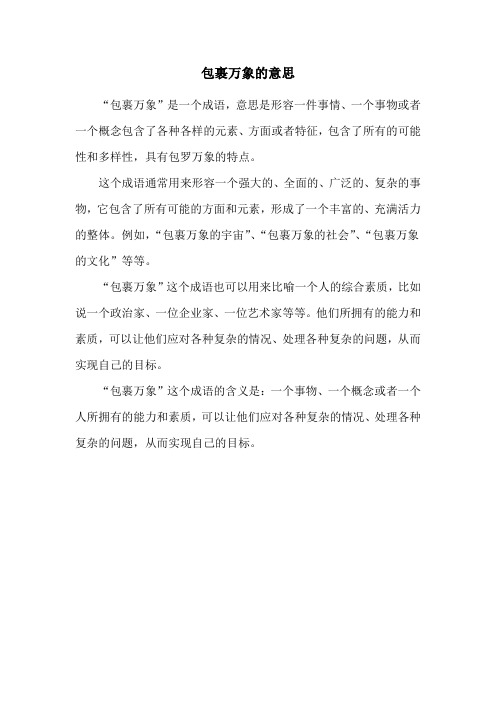 包裹万象的意思

“包裹万象”是一个成语，意思是形容一件事情、一个事物或者一个概念包含了各种各样的元素、方面或者特征，包含了所有的可能性和多样性，具有包罗万象的特点。

这个成语通常用来形容一个强大的、全面的、广泛的、复杂的事物，它包含了所有可能的方面和元素，形成了一个丰富的、充满活力的整体。例如，“包裹万象的宇宙”、“包裹万象的社会”、“包裹万象的文化”等等。

“包裹万象”这个成语也可以用来比喻一个人的综合素质，比如说一个政治家、一位企业家、一位艺术家等等。他们所拥有的能力和素质，可以让他们应对各种复杂的情况、处理各种复杂的问题，从而实现自己的目标。

“包裹万象”这个成语的含义是：一个事物、一个概念或者一个人所拥有的能力和素质，可以让他们应对各种复杂的情况、处理各种复杂的问题，从而实现自己的目标。